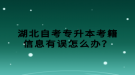 湖北自考专升本考籍信息有误怎么办？